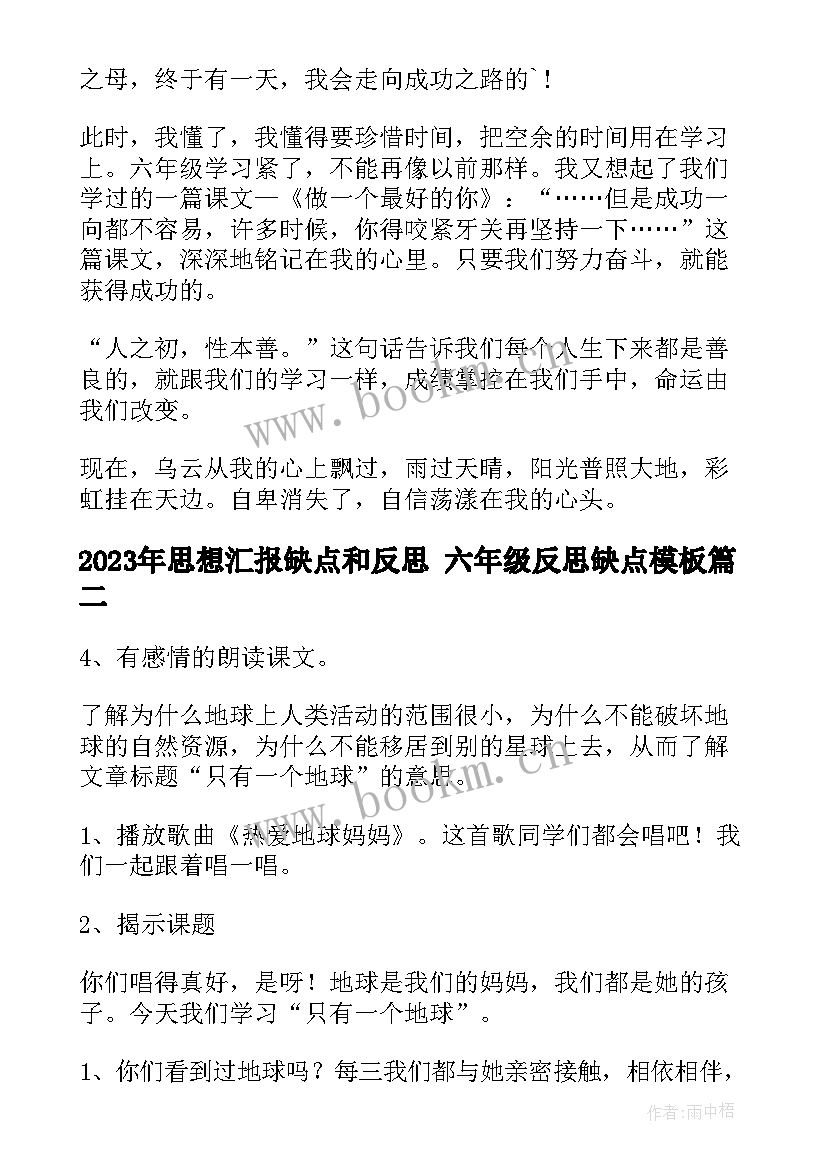 之母，终于有一天，我会走向成功之路的`！

此时，我懂了，我懂得要珍惜时间，把空余的时间用在学习上。六年级学习紧了，不能再像以前那样。我又想起了我们学过的一篇课文—《做一个最好的你》：“……但是成功一向都不容易，许多时候，你得咬紧牙关再坚持一下……”这篇课文，深深地铭记在我的心里。只要我们努力奋斗，就能获得成功的。

“人之初，性本善。”这句话告诉我们每个人生下来都是善良的，就跟我们的学习一样，成绩掌控在我们手中，命运由我们改变。

现在，乌云从我的心上飘过，雨过天晴，阳光普照大地，彩虹挂在天边。自卑消失了，自信荡漾在我的心头。

2023年思想汇报缺点和反思 六年级反思缺点模板篇二

4、有感情的朗读课文。

了解为什么地球上人类活动的范围很小，为什么不能破坏地球的自然资源，为什么不能移居到别的星球上去，从而了解文章标题“只有一个地球”的意思。

1、播放歌曲《热爱地球妈妈》。这首歌同学们都会唱吧！我们一起跟着唱一唱。

2、揭示课题

你们唱得真好，是呀！地球是我们的妈妈，我们都是她的孩子。今天我们学习“只有一个地球”。

1、你们看到过地球吗？每三我们都与她亲密接触，相依相伴，

www.bookm.cn

www.bookm.cn

作者:雨中梧